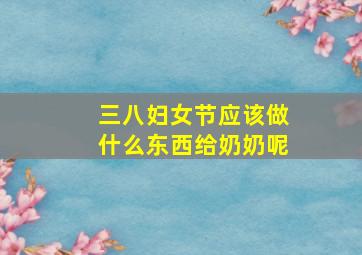 三八妇女节应该做什么东西给奶奶呢